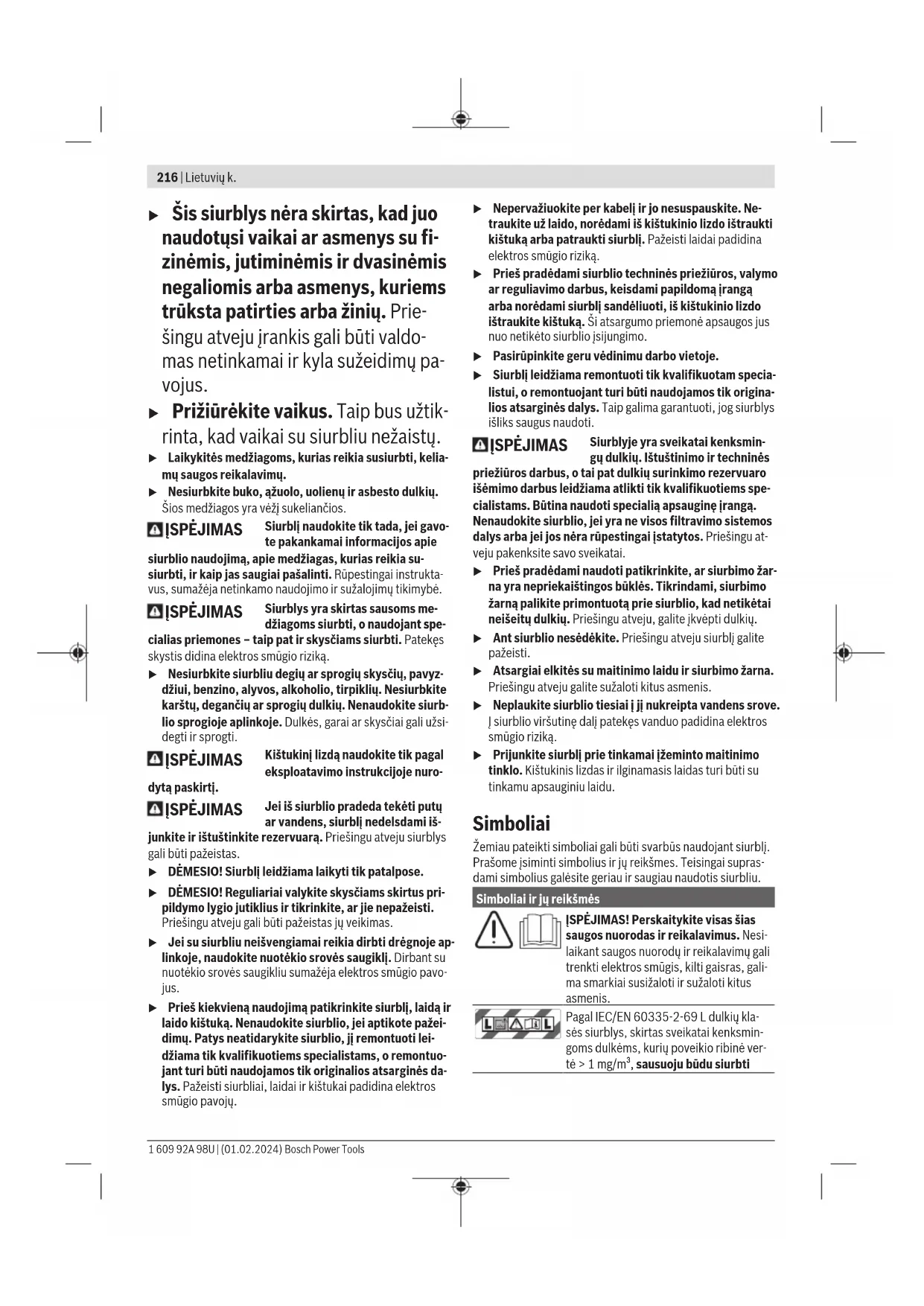 216 | Lietuvių k.

▶ Šis siurblys nėra skirtas, kad juo naudotųsi vaikai ar asmenys su fizinėmis, jutiminėmis ir dvasinėmis negaliomis arba asmenys, kuriems trūksta patirties arba žinių. Priešingu atveju įrankis gali būti valdomas netinkamai ir kyla sužeidimų pavojus.

▶ Prižiūrėkite vaikus. Taip bus užtikrinta, kad vaikai su siurbliu nežaistų.

▶ Laikykitės medžiagoms, kurias reikia susiurbti, keliamų saugos reikalavimų.

▶ Nesiurbkite buko, ąžuolo, uolienų ir asbesto dulkių. Šios medžiagos yra vėžį sukeliančios.

ĮSPĖJIMAS Siurblį naudokite tik tada, jei gavote pakankamai informacijos apie siurblio naudojimą, apie medžiagas, kurias reikia susiurbti, ir kaip jas saugiai pašalinti. Rūpestingai instruktavus, sumažėja netinkamo naudojimo ir sužalojimų tikimybė.

ĮSPĖJIMAS Siurblys yra skirtas sausoms medžiagoms siurbti, o naudojant specialias priemones – taip pat ir skysčiams siurbti. Patekęs skystis didina elektros smūgio riziką.

▶ Nesiurbkite siurbliu degių ar sprogių skysčių, pavyzdžiui, benzino, alyvos, alkoholio, tirpiklių. Nesiurbkite karštų, degančių ar sprogių dulkių. Nenaudokite siurblio sprogioje aplinkoje. Dulkės, garai ar skysčiai gali užsidegti ir sprogti.

ĮSPĖJIMAS Kištukinį lizdą naudokite tik pagal eksploatavimo instrukcijoje nurodytą paskirtį.

ĮSPĖJIMAS Jei iš siurblio pradeda tekėti putų ar vandens, siurblį nedelsdami išjunkite ir ištuštinkite rezervuarą. Priešingu atveju siurblys gali būti pažeistas.

▶ DĖMESIO! Siurblį leidžiama laikyti tik patalpose.

▶ DĖMESIO! Reguliariai valykite skysčiams skirtus pripildymo lygio jutiklius ir tikrinkite, ar jie nepažeisti. Priešingu atveju gali būti pažeistas jų veikimas.

▶ Jei su siurbliu neišvengiamai reikia dirbti drėgnoje aplinkoje, naudokite nuotėkio srovės saugiklį. Dirbant su nuotėkio srovės saugikliu sumažėja elektros smūgio pavojus.

▶ Prieš kiekvieną naudojimą patikrinkite siurblį, laidą ir laido kištuką. Nenaudokite siurblio, jei aptikote pažeidimų. Patys neatidarykite siurblio, jį remontuoti leidžiama tik kvalifikuotiems specialistams, o remontuojant turi būti naudojamos tik originalios atsarginės dalys. Pažeisti siurbliai, laidai ir kištukai padidina elektros smūgio pavojų.

▶ Nepervažiuokite per kabelį ir jo nesuspauskite. Netraukite už laido, norėdami iš kištukinio lizdo ištraukti kištuką arba patraukti siurblį. Pažeisti laidai padidina elektros smūgio riziką.

▶ Prieš pradėdami siurblio techninės priežiūros, valymo ar reguliavimo darbus, keisdami papildomą įrangą arba norėdami siurblį sandėliuoti, iš kištukinio lizdo ištraukite kištuką. Ši atsargumo priemonė apsaugos jus nuo netikėto siurblio įsijungimo.

▶ Pasirūpinkite geru vėdinimu darbo vietoje.

▶ Siurblį leidžiama remontuoti tik kvalifikuotam specialistui, o remontuojant turi būti naudojamos tik originalios atsarginės dalys. Taip galima garantuoti, jog siurblys išliks saugus naudoti.

ĮSPĖJIMAS Siurblyje yra sveikatai kenksmingų dulkių. Ištuštinimo ir techninės priežiūros darbus, o tai pat dulkių surinkimo rezervuaro išėmimo darbus leidžiama atlikti tik kvalifikuotiems specialistams. Būtina naudoti specialią apsauginę įrangą. Nenaudokite siurblio, jei yra ne visos filtravimo sistemos dalys arba jei jos nėra rūpestingai įstatytos. Priešingu atveju pakenksite savo sveikatai.

▶ Prieš pradėdami naudoti patikrinkite, ar siurbimo žarna yra nepriekaištingos būklės. Tikrindami, siurbimo žarną palikite primontuotą prie siurblio, kad netikėtai neišeitų dulkių. Priešingu atveju, galite įkvėpti dulkių.

▶ Ant siurblio nesėdėkite. Priešingu atveju siurblį galite pažeisti.

▶ Atsargiai elkitės su maitinimo laidu ir siurbimo žarna. Priešingu atveju galite sužaloti kitus asmenis.

▶ Neplaukite siurblio tiesiai į jį nukreipta vandens srove. Į siurblio viršutinę dalį patekęs vanduo padidina elektros smūgio riziką.

▶ Prijunkite siurblį prie tinkamai įžeminto maitinimo tinklo. Kištukinis lizdas ir ilginamasis laidas turi būti su tinkamu apsauginiu laidu.

Simboliai

Žemiau pateikti simboliai gali būti svarbūs naudojant siurblį. Prašome įsiminti simbolius ir jų reikšmes. Teisingai suprasdami simbolius galėsite geriau ir saugiau naudotis siurbliu.

| Simboliai ir jų reikšmės | |
|---|---|
| | ĮSPĖJIMAS! Perskaitykite visas šias saugos nuorodas ir reikalavimus. Nesilaikant saugos nuorodų ir reikalavimų gali trenkti elektros smūgis, kilti gaisras, galima smarkiai susižaloti ir sužaloti kitus asmenis. |
| L L | Pagal IEC/EN 60335-2-69 L dulkių klasės siurblys, skirtas sveikatai kenksmingoms dulkėms, kurių poveikio ribinė vertė > 1 mg/m$^3$, sausuoju būdu siurbti |

1 609 92A 98U | (01.02.2024) Bosch Power Tools